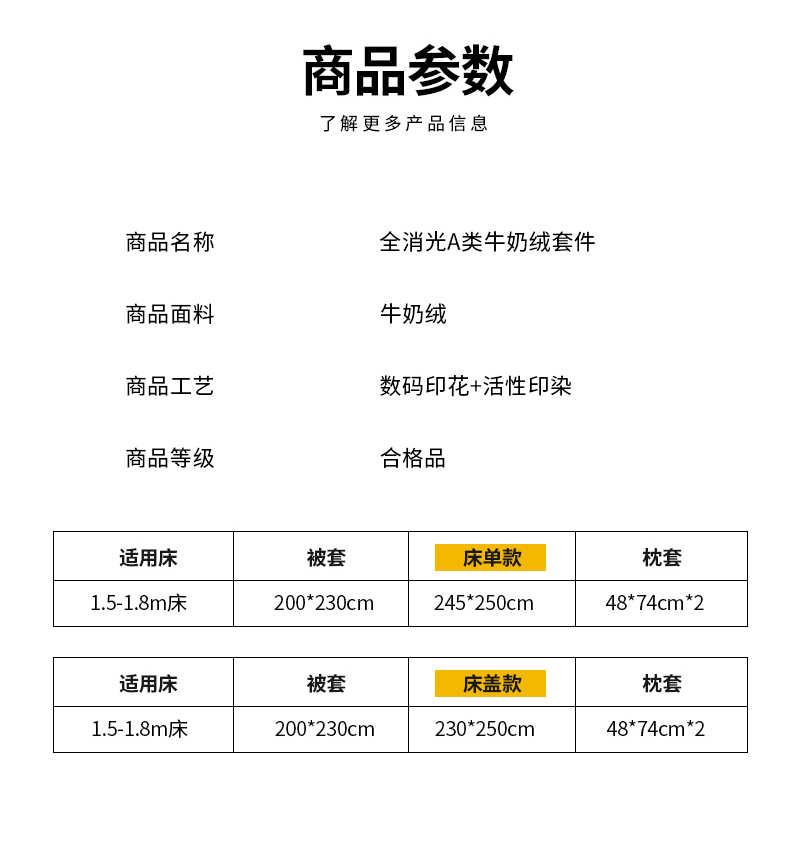 商品参数

了解更多产品信息

商品名称　全消光A类牛奶绒套件

商品面料　牛奶绒

商品工艺　数码印花+活性印染

商品等级　合格品

| 适用床 | 被套 | 床单款 | 枕套 |
|---|---|---|---|
| 1.5-1.8m床 | 200*230cm | 245*250cm | 48*74cm*2 |

| 适用床 | 被套 | 床盖款 | 枕套 |
|---|---|---|---|
| 1.5-1.8m床 | 200*230cm | 230*250cm | 48*74cm*2 |